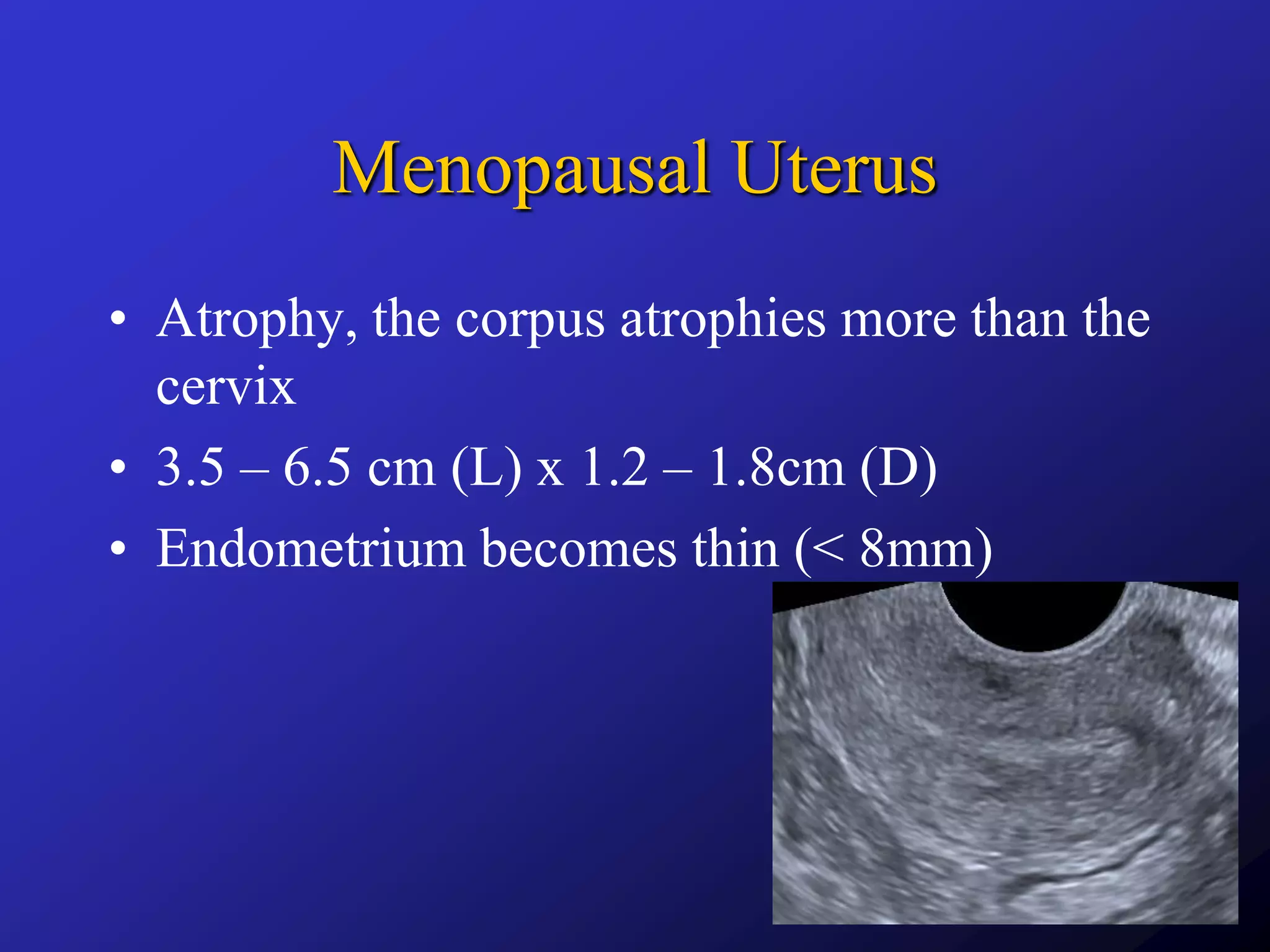 Menopausal Uterus

• Atrophy, the corpus atrophies more than the cervix
• 3.5 – 6.5 cm (L) x 1.2 – 1.8cm (D)
• Endometrium becomes thin (< 8mm)